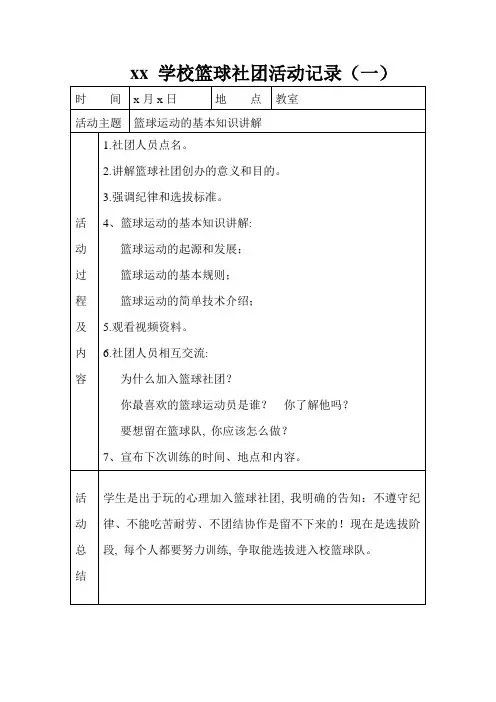 xx 学校篮球社团活动记录（一）

| 时　　间 | x 月 x 日 | 地　　点 | 教室 |
|---|---|---|---|
| 活动主题 | 篮球运动的基本知识讲解 | | |
| 活动过程及内容 | 1.社团人员点名。<br>2.讲解篮球社团创办的意义和目的。<br>3.强调纪律和选拔标准。<br>4、篮球运动的基本知识讲解:<br>篮球运动的起源和发展；<br>篮球运动的基本规则；<br>篮球运动的简单技术介绍；<br>5.观看视频资料。<br>6.社团人员相互交流:<br>为什么加入篮球社团？<br>你最喜欢的篮球运动员是谁？　你了解他吗？<br>要想留在篮球队, 你应该怎么做？<br>7、宣布下次训练的时间、地点和内容。 | | |
| 活动总结 | 学生是出于玩的心理加入篮球社团, 我明确的告知：不遵守纪律、不能吃苦耐劳、不团结协作是留不下来的！现在是选拔阶段, 每个人都要努力训练, 争取能选拔进入校篮球队。 | | |